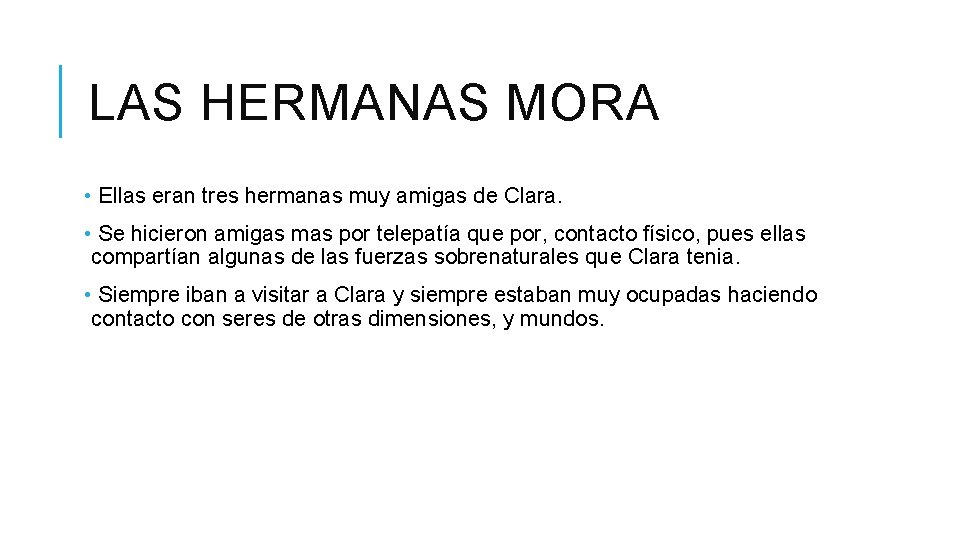 LAS HERMANAS MORA

• Ellas eran tres hermanas muy amigas de Clara.

• Se hicieron amigas mas por telepatía que por, contacto físico, pues ellas compartían algunas de las fuerzas sobrenaturales que Clara tenia.

• Siempre iban a visitar a Clara y siempre estaban muy ocupadas haciendo contacto con seres de otras dimensiones, y mundos.